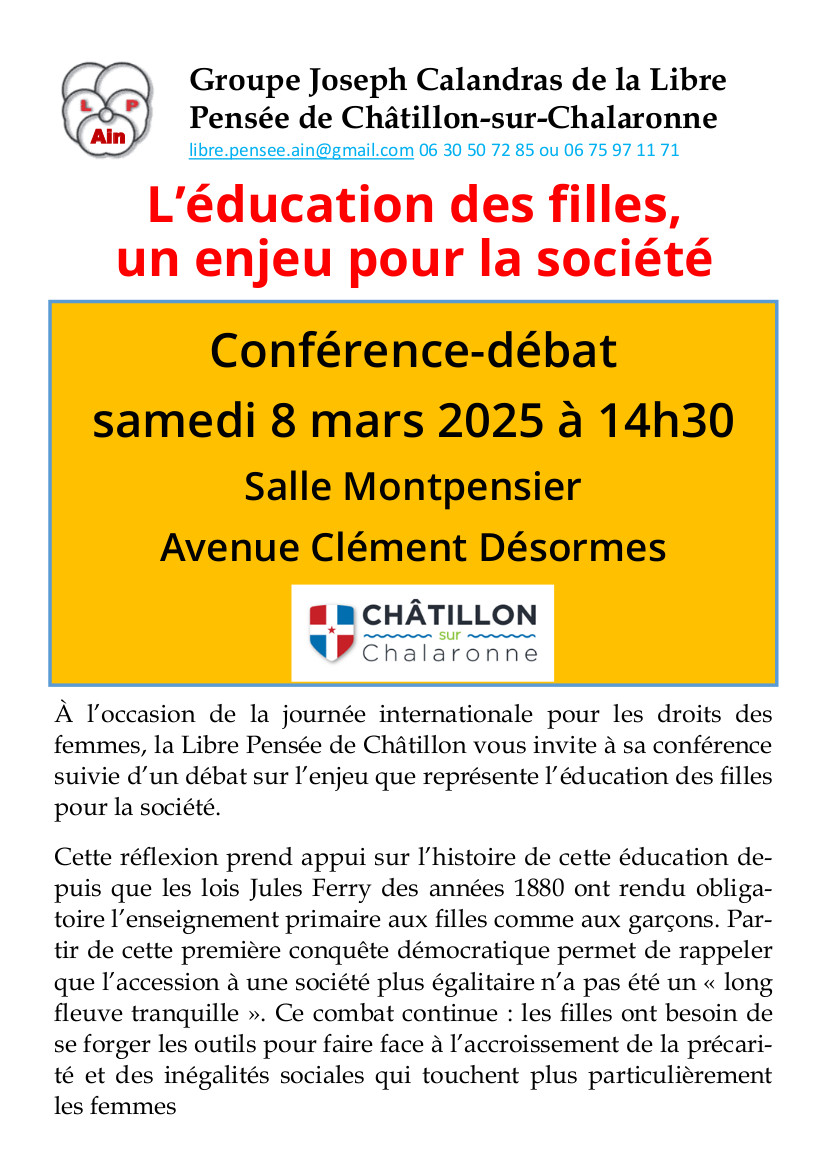 L P
Ain

Groupe Joseph Calandras de la Libre Pensée de Châtillon-sur-Chalaronne

libre.pensee.ain@gmail.com 06 30 50 72 85 ou 06 75 97 11 71

L'éducation des filles, un enjeu pour la société

Conférence-débat
samedi 8 mars 2025 à 14h30
Salle Montpensier
Avenue Clément Désormes

CHÂTILLON
sur
Chalaronne

À l'occasion de la journée internationale pour les droits des femmes, la Libre Pensée de Châtillon vous invite à sa conférence suivie d'un débat sur l'enjeu que représente l'éducation des filles pour la société.

Cette réflexion prend appui sur l'histoire de cette éducation depuis que les lois Jules Ferry des années 1880 ont rendu obligatoire l'enseignement primaire aux filles comme aux garçons. Partir de cette première conquête démocratique permet de rappeler que l'accession à une société plus égalitaire n'a pas été un « long fleuve tranquille ». Ce combat continue : les filles ont besoin de se forger les outils pour faire face à l'accroissement de la précarité et des inégalités sociales qui touchent plus particulièrement les femmes